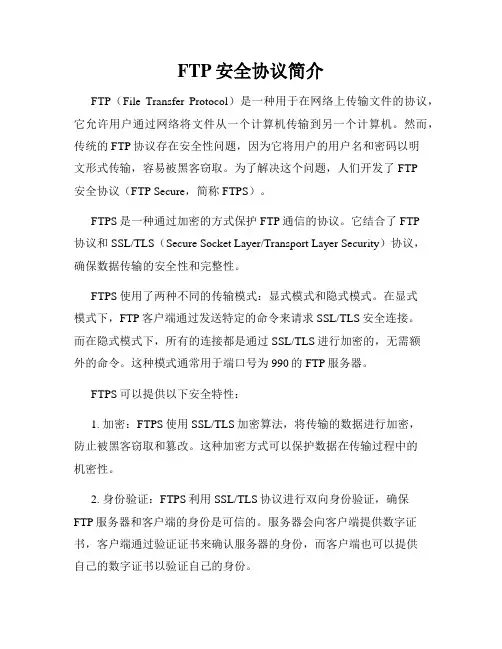 FTP 安全协议简介

FTP（File Transfer Protocol）是一种用于在网络上传输文件的协议，它允许用户通过网络将文件从一个计算机传输到另一个计算机。然而，传统的 FTP 协议存在安全性问题，因为它将用户的用户名和密码以明文形式传输，容易被黑客窃取。为了解决这个问题，人们开发了 FTP 安全协议（FTP Secure，简称 FTPS）。

FTPS 是一种通过加密的方式保护 FTP 通信的协议。它结合了 FTP 协议和 SSL/TLS（Secure Socket Layer/Transport Layer Security）协议，确保数据传输的安全性和完整性。

FTPS 使用了两种不同的传输模式：显式模式和隐式模式。在显式模式下，FTP 客户端通过发送特定的命令来请求 SSL/TLS 安全连接。而在隐式模式下，所有的连接都是通过 SSL/TLS 进行加密的，无需额外的命令。这种模式通常用于端口号为 990 的 FTP 服务器。

FTPS 可以提供以下安全特性：

1. 加密：FTPS 使用 SSL/TLS 加密算法，将传输的数据进行加密，防止被黑客窃取和篡改。这种加密方式可以保护数据在传输过程中的机密性。

2. 身份验证：FTPS 利用 SSL/TLS 协议进行双向身份验证，确保 FTP 服务器和客户端的身份是可信的。服务器会向客户端提供数字证书，客户端通过验证证书来确认服务器的身份，而客户端也可以提供自己的数字证书以验证自己的身份。